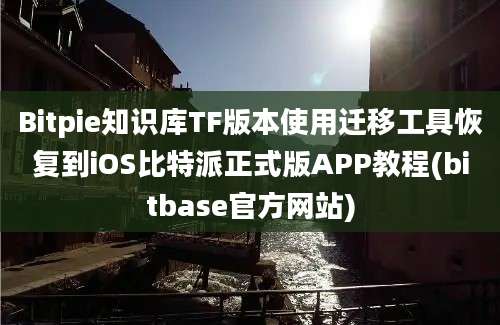 Bitpie知识库TF版本使用迁移工具恢复到iOS比特派正式版APP教程(bitbase官方网站)